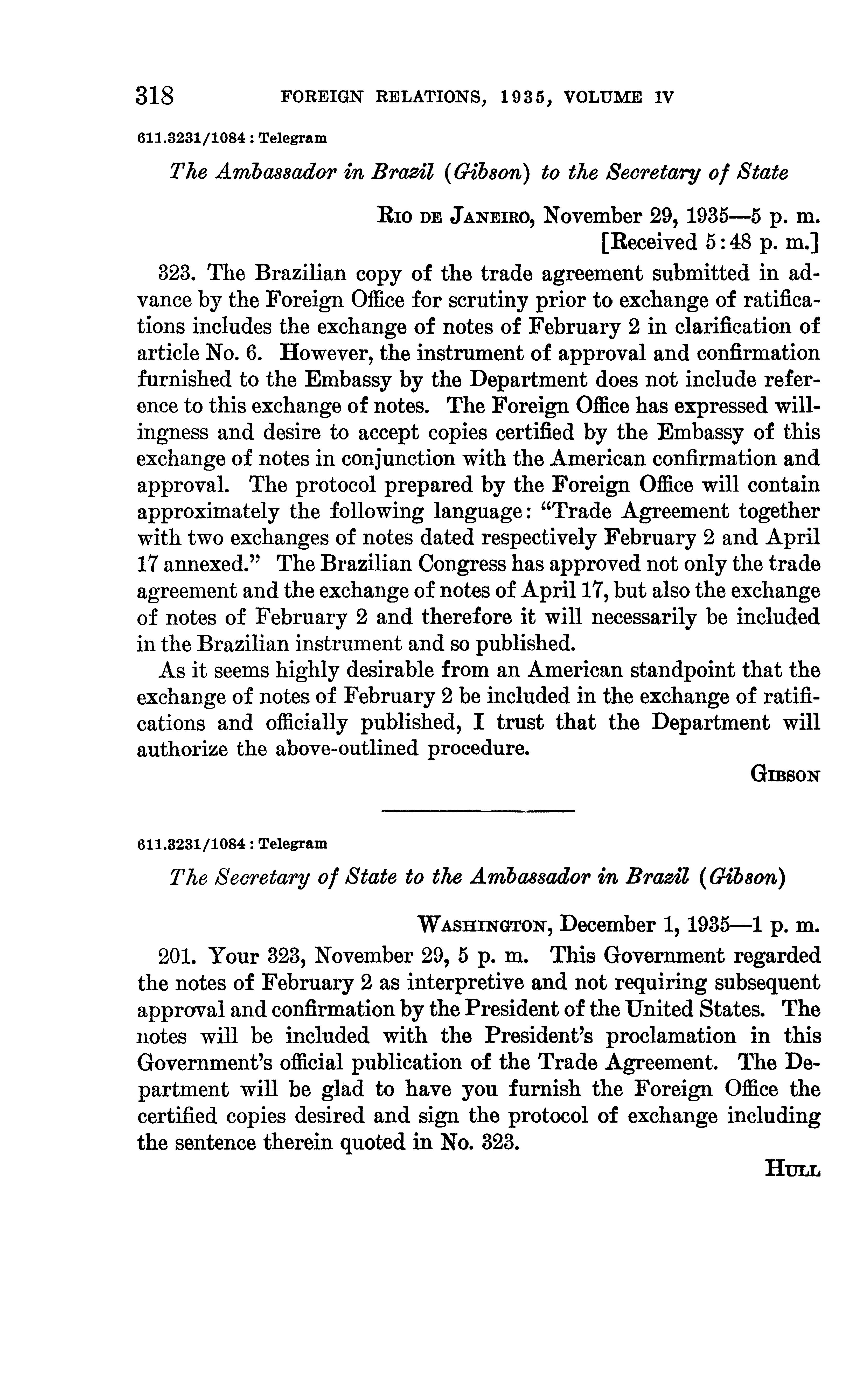 318 FOREIGN RELATIONS, 1935, VOLUME IV

611.3231/1084 : Telegram

The Ambassador in Brazil (Gibson) to the Secretary of State

RIO DE JANEIRO, November 29, 1935—5 p. m.
[Received 5:48 p. m.]

323. The Brazilian copy of the trade agreement submitted in advance by the Foreign Office for scrutiny prior to exchange of ratifications includes the exchange of notes of February 2 in clarification of article No. 6. However, the instrument of approval and confirmation furnished to the Embassy by the Department does not include reference to this exchange of notes. The Foreign Office has expressed willingness and desire to accept copies certified by the Embassy of this exchange of notes in conjunction with the American confirmation and approval. The protocol prepared by the Foreign Office will contain approximately the following language: "Trade Agreement together with two exchanges of notes dated respectively February 2 and April 17 annexed." The Brazilian Congress has approved not only the trade agreement and the exchange of notes of April 17, but also the exchange of notes of February 2 and therefore it will necessarily be included in the Brazilian instrument and so published.

As it seems highly desirable from an American standpoint that the exchange of notes of February 2 be included in the exchange of ratifications and officially published, I trust that the Department will authorize the above-outlined procedure.

GIBSON

611.3231/1084 : Telegram

The Secretary of State to the Ambassador in Brazil (Gibson)

WASHINGTON, December 1, 1935—1 p. m.

201. Your 323, November 29, 5 p. m. This Government regarded the notes of February 2 as interpretive and not requiring subsequent approval and confirmation by the President of the United States. The notes will be included with the President's proclamation in this Government's official publication of the Trade Agreement. The Department will be glad to have you furnish the Foreign Office the certified copies desired and sign the protocol of exchange including the sentence therein quoted in No. 323.

HULL